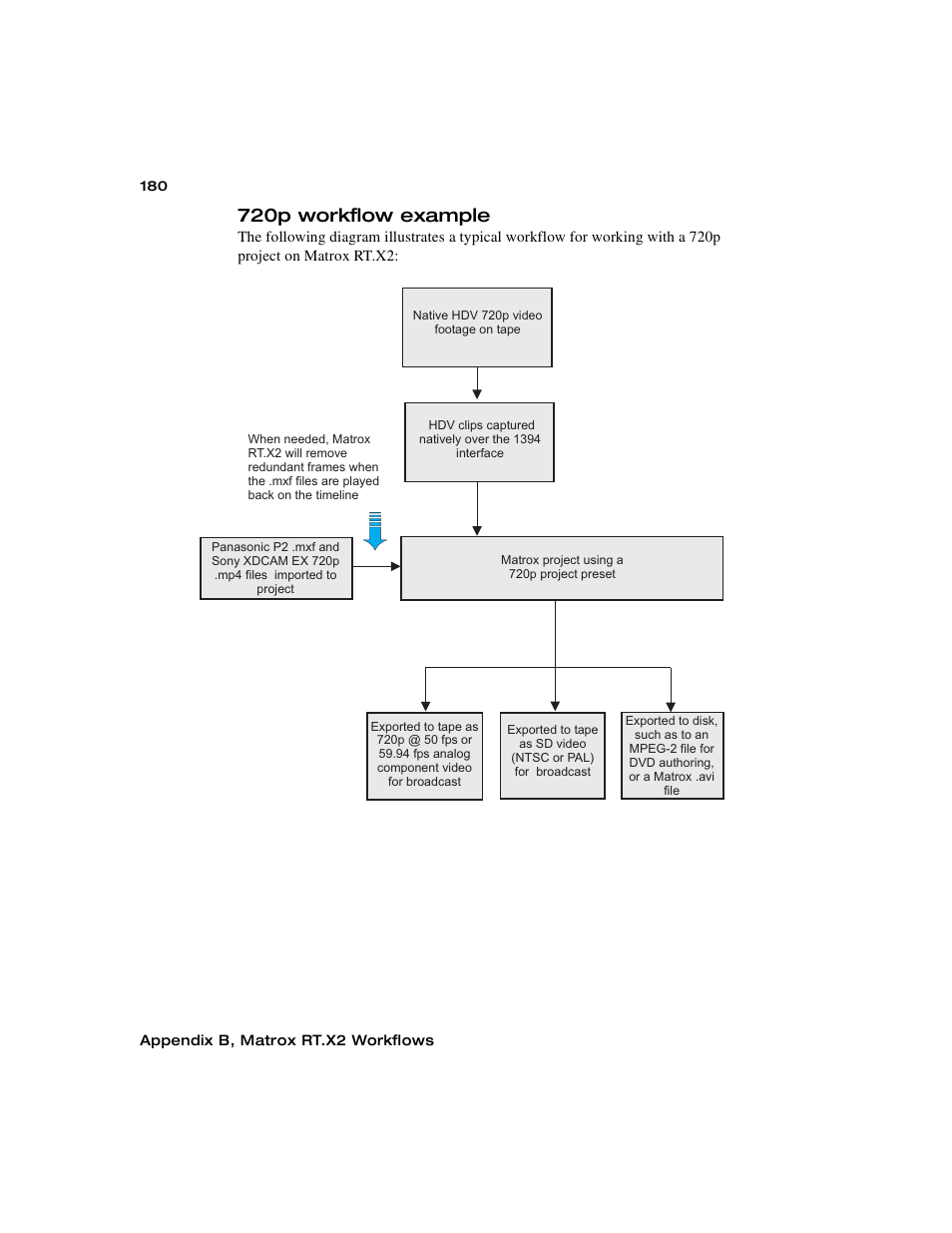 180

720p workflow example

The following diagram illustrates a typical workflow for working with a 720p project on Matrox RT.X2:

Native HDV 720p video footage on tape

HDV clips captured natively over the 1394 interface

When needed, Matrox RT.X2 will remove redundant frames when the .mxf files are played back on the timeline

Panasonic P2 .mxf and Sony XDCAM EX 720p .mp4 files imported to project

Matrox project using a 720p project preset

Exported to tape as 720p @ 50 fps or 59.94 fps analog component video for broadcast

Exported to tape as SD video (NTSC or PAL) for broadcast

Exported to disk, such as to an MPEG-2 file for DVD authoring, or a Matrox .avi file

Appendix B, Matrox RT.X2 Workflows